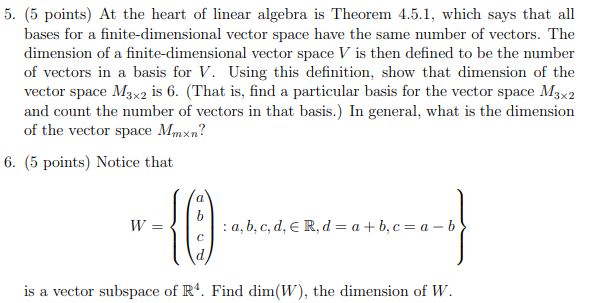 5. (5 points) At the heart of linear algebra is Theorem 4.5.1, which says that all bases for a finite-dimensional vector space have the same number of vectors. The dimension of a finite-dimensional vector space $V$ is then defined to be the number of vectors in a basis for $V$. Using this definition, show that dimension of the vector space $M_{3\times 2}$ is 6. (That is, find a particular basis for the vector space $M_{3\times 2}$ and count the number of vectors in that basis.) In general, what is the dimension of the vector space $M_{m\times n}$?

6. (5 points) Notice that

$$W = \left\{ \begin{pmatrix} a \\ b \\ c \\ d \end{pmatrix} : a, b, c, d, \in \mathbb{R}, d = a + b, c = a - b \right\}$$

is a vector subspace of $\mathbb{R}^4$. Find $\dim(W)$, the dimension of $W$.